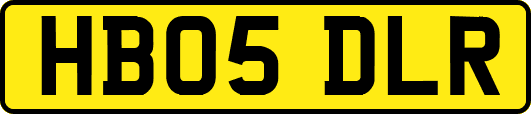 HB05 DLR